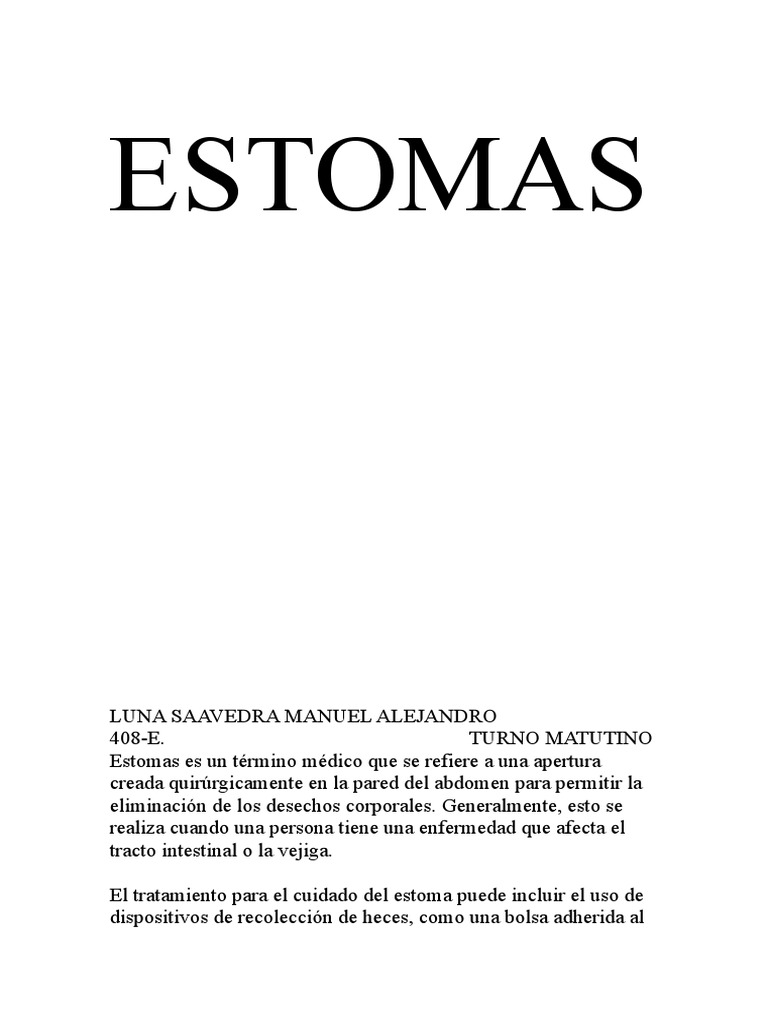 ESTOMAS

LUNA SAAVEDRA MANUEL ALEJANDRO
408-E. TURNO MATUTINO
Estomas es un término médico que se refiere a una apertura creada quirúrgicamente en la pared del abdomen para permitir la eliminación de los desechos corporales. Generalmente, esto se realiza cuando una persona tiene una enfermedad que afecta el tracto intestinal o la vejiga.

El tratamiento para el cuidado del estoma puede incluir el uso de dispositivos de recolección de heces, como una bolsa adherida al